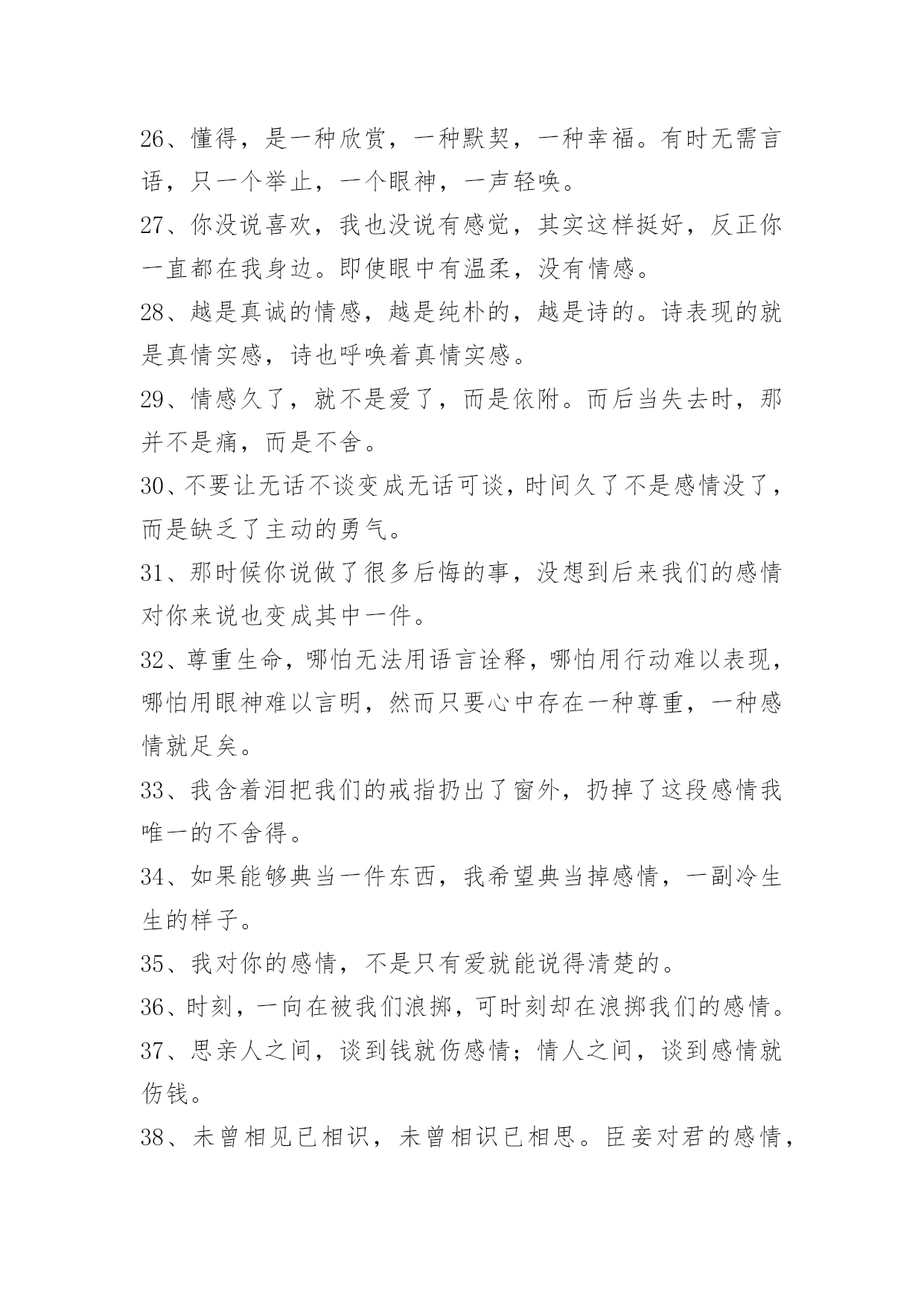 26、懂得，是一种欣赏，一种默契，一种幸福。有时无需言语，只一个举止，一个眼神，一声轻唤。

27、你没说喜欢，我也没说有感觉，其实这样挺好，反正你一直都在我身边。即使眼中有温柔，没有情感。

28、越是真诚的情感，越是纯朴的，越是诗的。诗表现的就是真情实感，诗也呼唤着真情实感。

29、情感久了，就不是爱了，而是依附。而后当失去时，那并不是痛，而是不舍。

30、不要让无话不谈变成无话可谈，时间久了不是感情没了，而是缺乏了主动的勇气。

31、那时候你说做了很多后悔的事，没想到后来我们的感情对你来说也变成其中一件。

32、尊重生命，哪怕无法用语言诠释，哪怕用行动难以表现，哪怕用眼神难以言明，然而只要心中存在一种尊重，一种感情就足矣。

33、我含着泪把我们的戒指扔出了窗外，扔掉了这段感情我唯一的不舍得。

34、如果能够典当一件东西，我希望典当掉感情，一副冷生生的样子。

35、我对你的感情，不是只有爱就能说得清楚的。

36、时刻，一向在被我们浪掷，可时刻却在浪掷我们的感情。

37、思亲人之间，谈到钱就伤感情；情人之间，谈到感情就伤钱。

38、未曾相见已相识，未曾相识已相思。臣妾对君的感情，